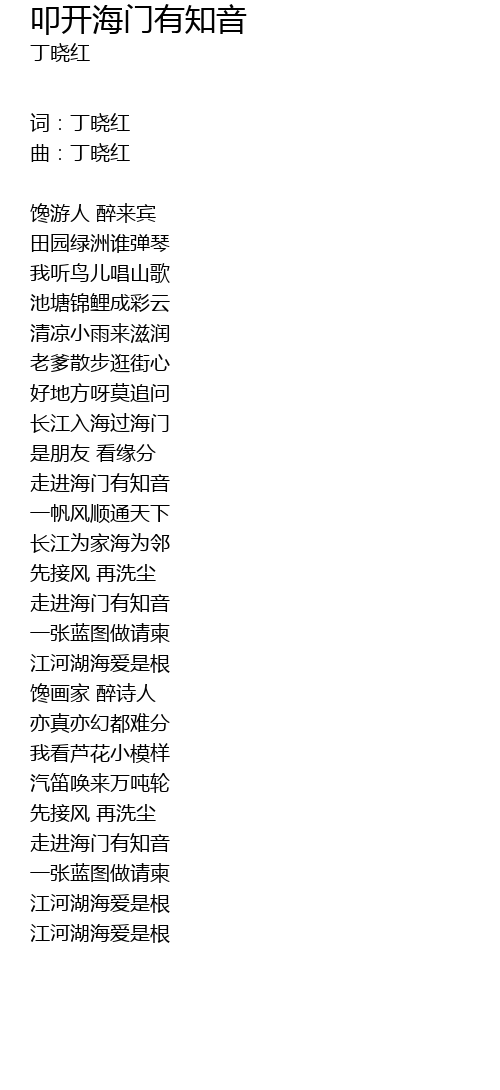 叩开海门有知音
丁晓红

词：丁晓红
曲：丁晓红

馋游人 醉来宾
田园绿洲谁弹琴
我听鸟儿唱山歌
池塘锦鲤成彩云
清凉小雨来滋润
老爹散步逛街心
好地方呀莫追问
长江入海过海门
是朋友 看缘分
走进海门有知音
一帆风顺通天下
长江为家海为邻
先接风 再洗尘
走进海门有知音
一张蓝图做请柬
江河湖海爱是根
馋画家 醉诗人
亦真亦幻都难分
我看芦花小模样
汽笛唤来万吨轮
先接风 再洗尘
走进海门有知音
一张蓝图做请柬
江河湖海爱是根
江河湖海爱是根